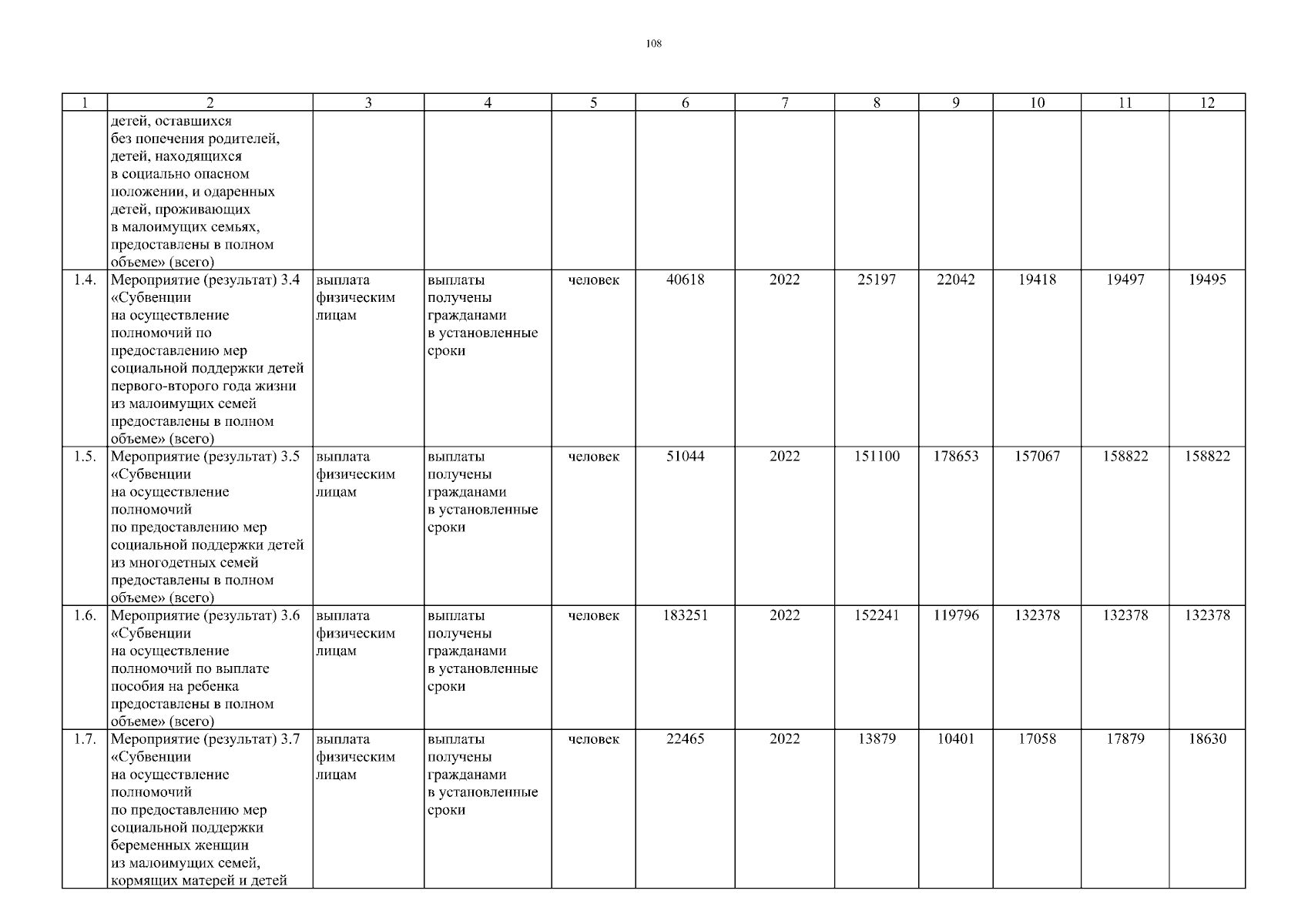 108

| 1 | 2 | 3 | 4 | 5 | 6 | 7 | 8 | 9 | 10 | 11 | 12 |
|---|---|---|---|---|---|---|---|---|---|---|---|
| | детей, оставшихся без попечения родителей, детей, находящихся в социально опасном положении, и одаренных детей, проживающих в малоимущих семьях, предоставлены в полном объеме» (всего) | | | | | | | | | | |
| 1.4. | Мероприятие (результат) 3.4 «Субвенции на осуществление полномочий по предоставлению мер социальной поддержки детей первого-второго года жизни из малоимущих семей предоставлены в полном объеме» (всего) | выплата физическим лицам | выплаты получены гражданами в установленные сроки | человек | 40618 | 2022 | 25197 | 22042 | 19418 | 19497 | 19495 |
| 1.5. | Мероприятие (результат) 3.5 «Субвенции на осуществление полномочий по предоставлению мер социальной поддержки детей из многодетных семей предоставлены в полном объеме» (всего) | выплата физическим лицам | выплаты получены гражданами в установленные сроки | человек | 51044 | 2022 | 151100 | 178653 | 157067 | 158822 | 158822 |
| 1.6. | Мероприятие (результат) 3.6 «Субвенции на осуществление полномочий по выплате пособия на ребенка предоставлены в полном объеме» (всего) | выплата физическим лицам | выплаты получены гражданами в установленные сроки | человек | 183251 | 2022 | 152241 | 119796 | 132378 | 132378 | 132378 |
| 1.7. | Мероприятие (результат) 3.7 «Субвенции на осуществление полномочий по предоставлению мер социальной поддержки беременных женщин из малоимущих семей, кормящих матерей и детей | выплата физическим лицам | выплаты получены гражданами в установленные сроки | человек | 22465 | 2022 | 13879 | 10401 | 17058 | 17879 | 18630 |